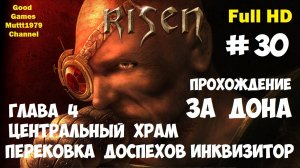 Good Games Muttt1979 Channel

RISEN

Full HD

# 30

ПРОХОЖДЕНИЕ
ЗА ДОНА

ГЛАВА 4
ЦЕНТРАЛЬНЫЙ ХРАМ
ПЕРЕКОВКА ДОСПЕХОВ ИНКВИЗИТОР